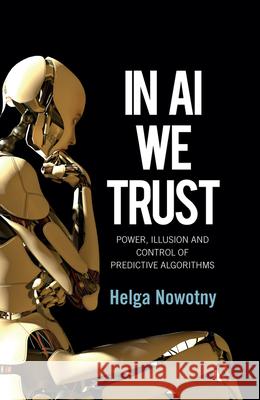 IN AI WE TRUST

POWER, ILLUSION AND CONTROL OF PREDICTIVE ALGORITHMS

Helga Nowotny

Kraina Książek